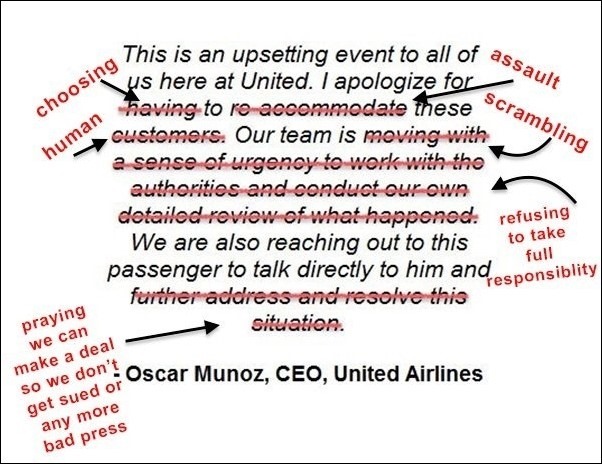 This is an upsetting event to all of us here at United. I apologize for having to re-accommodate these customers. Our team is moving with a sense of urgency to work with the authorities and conduct our own detailed review of what happened. We are also reaching out to this passenger to talk directly to him and further address and resolve this situation.

- Oscar Munoz, CEO, United Airlines

choosing

human

assault

scrambling

refusing
to take
full
responsiblity

praying
we can
make a deal
so we don't
get sued or
any more
bad press